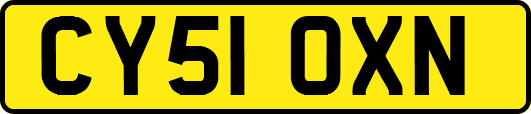 CY51 OXN